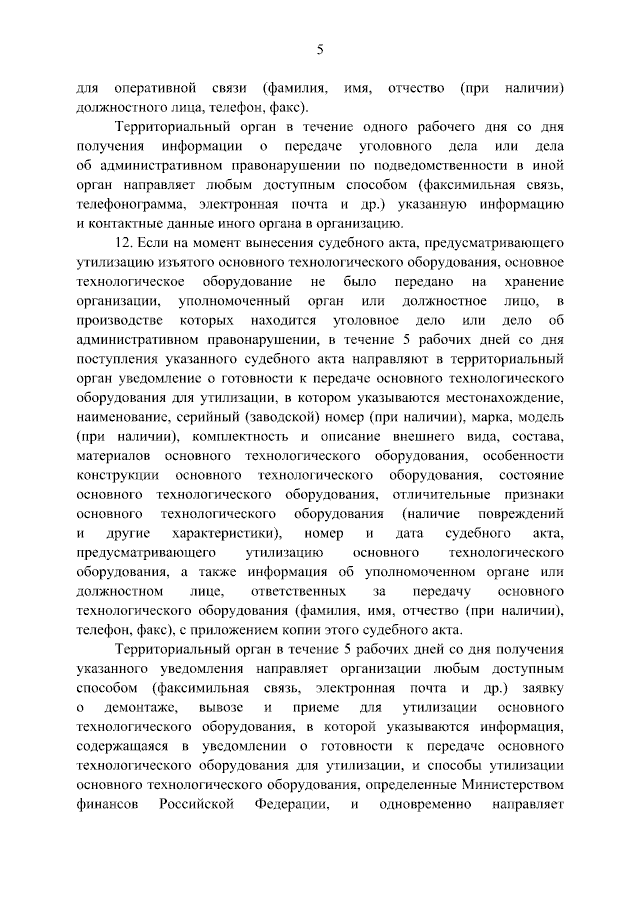 5

для оперативной связи (фамилия, имя, отчество (при наличии) должностного лица, телефон, факс).

Территориальный орган в течение одного рабочего дня со дня получения информации о передаче уголовного дела или дела об административном правонарушении по подведомственности в иной орган направляет любым доступным способом (факсимильная связь, телефонограмма, электронная почта и др.) указанную информацию и контактные данные иного органа в организацию.

12. Если на момент вынесения судебного акта, предусматривающего утилизацию изъятого основного технологического оборудования, основное технологическое оборудование не было передано на хранение организации, уполномоченный орган или должностное лицо, в производстве которых находится уголовное дело или дело об административном правонарушении, в течение 5 рабочих дней со дня поступления указанного судебного акта направляют в территориальный орган уведомление о готовности к передаче основного технологического оборудования для утилизации, в котором указываются местонахождение, наименование, серийный (заводской) номер (при наличии), марка, модель (при наличии), комплектность и описание внешнего вида, состава, материалов основного технологического оборудования, особенности конструкции основного технологического оборудования, состояние основного технологического оборудования, отличительные признаки основного технологического оборудования (наличие повреждений и другие характеристики), номер и дата судебного акта, предусматривающего утилизацию основного технологического оборудования, а также информация об уполномоченном органе или должностном лице, ответственных за передачу основного технологического оборудования (фамилия, имя, отчество (при наличии), телефон, факс), с приложением копии этого судебного акта.

Территориальный орган в течение 5 рабочих дней со дня получения указанного уведомления направляет организации любым доступным способом (факсимильная связь, электронная почта и др.) заявку о демонтаже, вывозе и приеме для утилизации основного технологического оборудования, в которой указываются информация, содержащаяся в уведомлении о готовности к передаче основного технологического оборудования для утилизации, и способы утилизации основного технологического оборудования, определенные Министерством финансов Российской Федерации, и одновременно направляет